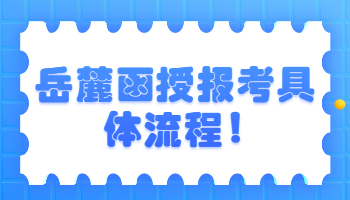 岳麓函授报考具体流程！